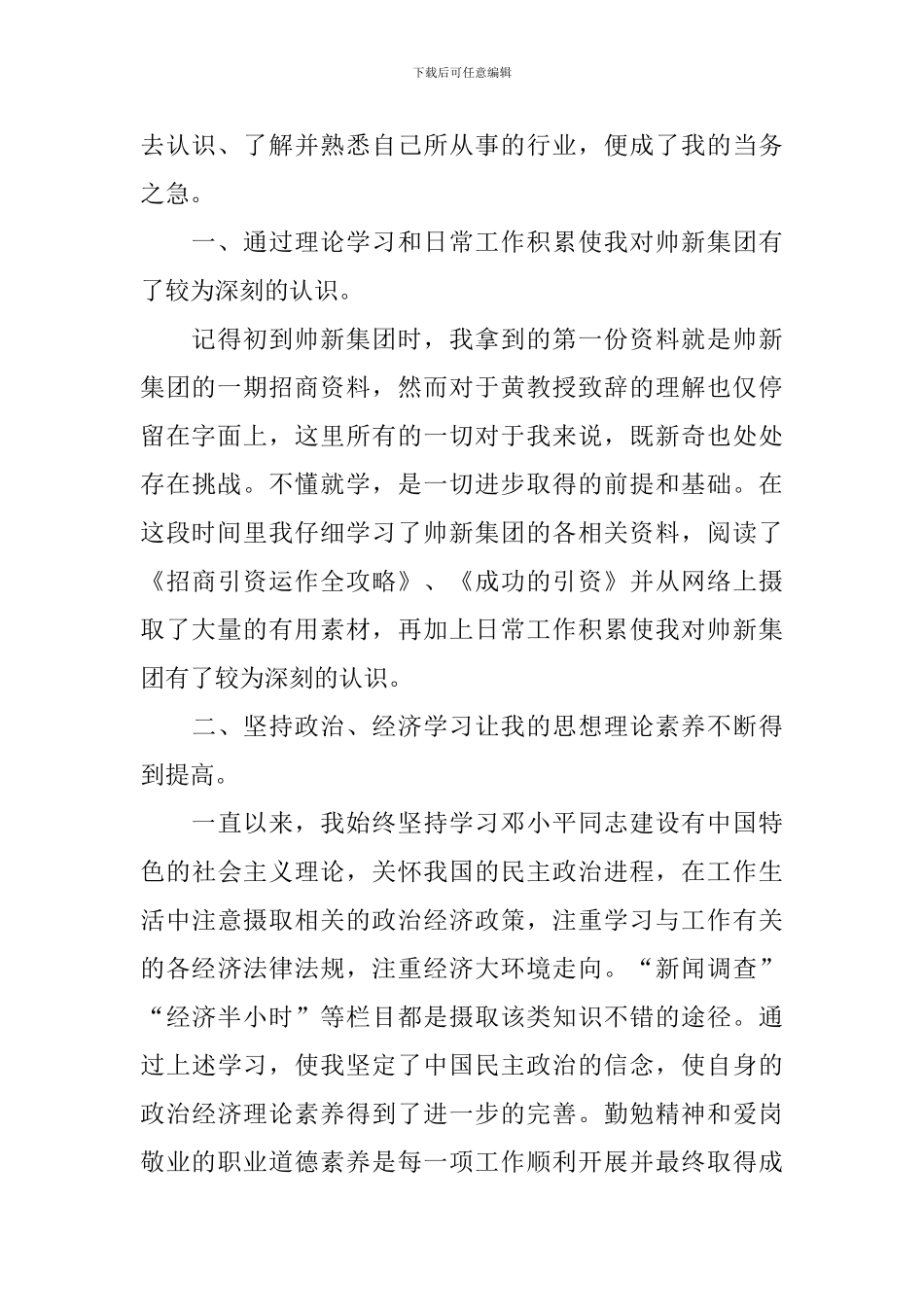 下载后可任意编辑

去认识、了解并熟悉自己所从事的行业，便成了我的当务之急。

一、通过理论学习和日常工作积累使我对帅新集团有了较为深刻的认识。

记得初到帅新集团时，我拿到的第一份资料就是帅新集团的一期招商资料，然而对于黄教授致辞的理解也仅停留在字面上，这里所有的一切对于我来说，既新奇也处处存在挑战。不懂就学，是一切进步取得的前提和基础。在这段时间里我仔细学习了帅新集团的各相关资料，阅读了《招商引资运作全攻略》、《成功的引资》并从网络上摄取了大量的有用素材，再加上日常工作积累使我对帅新集团有了较为深刻的认识。

二、坚持政治、经济学习让我的思想理论素养不断得到提高。

一直以来，我始终坚持学习邓小平同志建设有中国特色的社会主义理论，关怀我国的民主政治进程，在工作生活中注意摄取相关的政治经济政策，注重学习与工作有关的各经济法律法规，注重经济大环境走向。“新闻调查”“经济半小时”等栏目都是摄取该类知识不错的途径。通过上述学习，使我坚定了中国民主政治的信念，使自身的政治经济理论素养得到了进一步的完善。勤勉精神和爱岗敬业的职业道德素养是每一项工作顺利开展并最终取得成